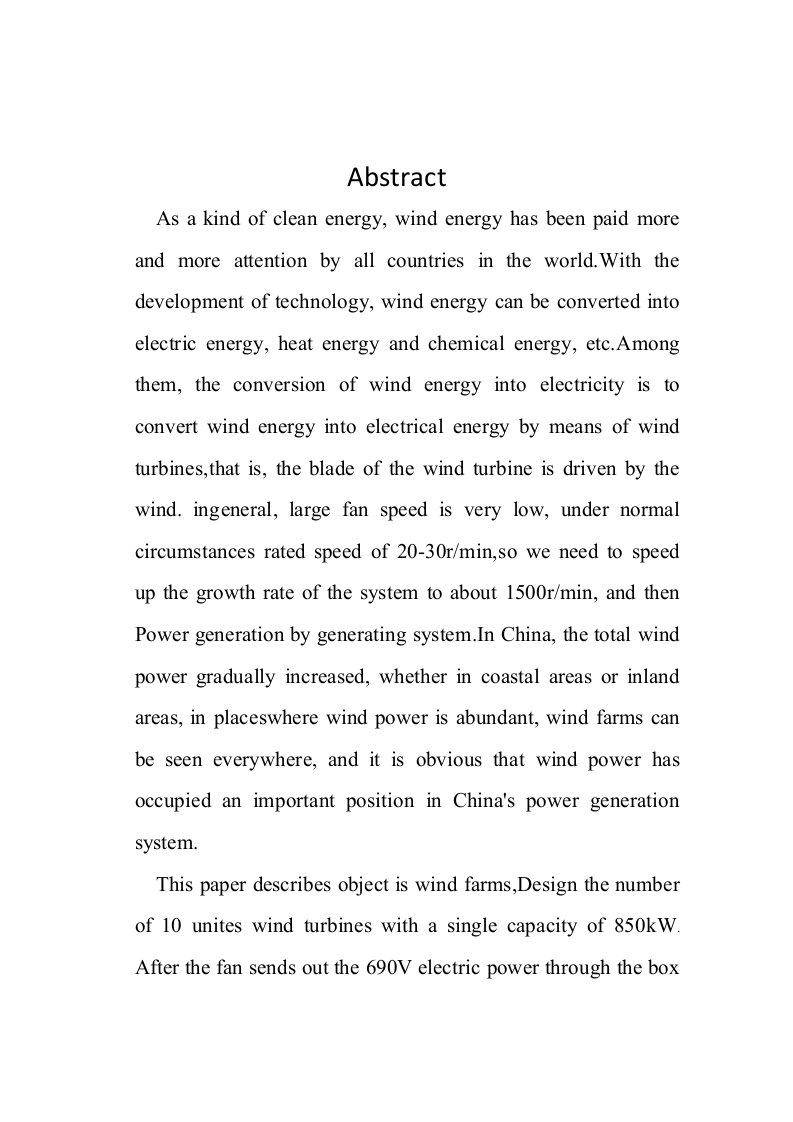 Abstract

As a kind of clean energy, wind energy has been paid more and more attention by all countries in the world.With the development of technology, wind energy can be converted into electric energy, heat energy and chemical energy, etc.Among them, the conversion of wind energy into electricity is to convert wind energy into electrical energy by means of wind turbines,that is, the blade of the wind turbine is driven by the wind. ingeneral, large fan speed is very low, under normal circumstances rated speed of 20-30r/min,so we need to speed up the growth rate of the system to about 1500r/min, and then Power generation by generating system.In China, the total wind power gradually increased, whether in coastal areas or inland areas, in placeswhere wind power is abundant, wind farms can be seen everywhere, and it is obvious that wind power has occupied an important position in China's power generation system.

This paper describes object is wind farms,Design the number of 10 unites wind turbines with a single capacity of 850kW. After the fan sends out the 690V electric power through the box